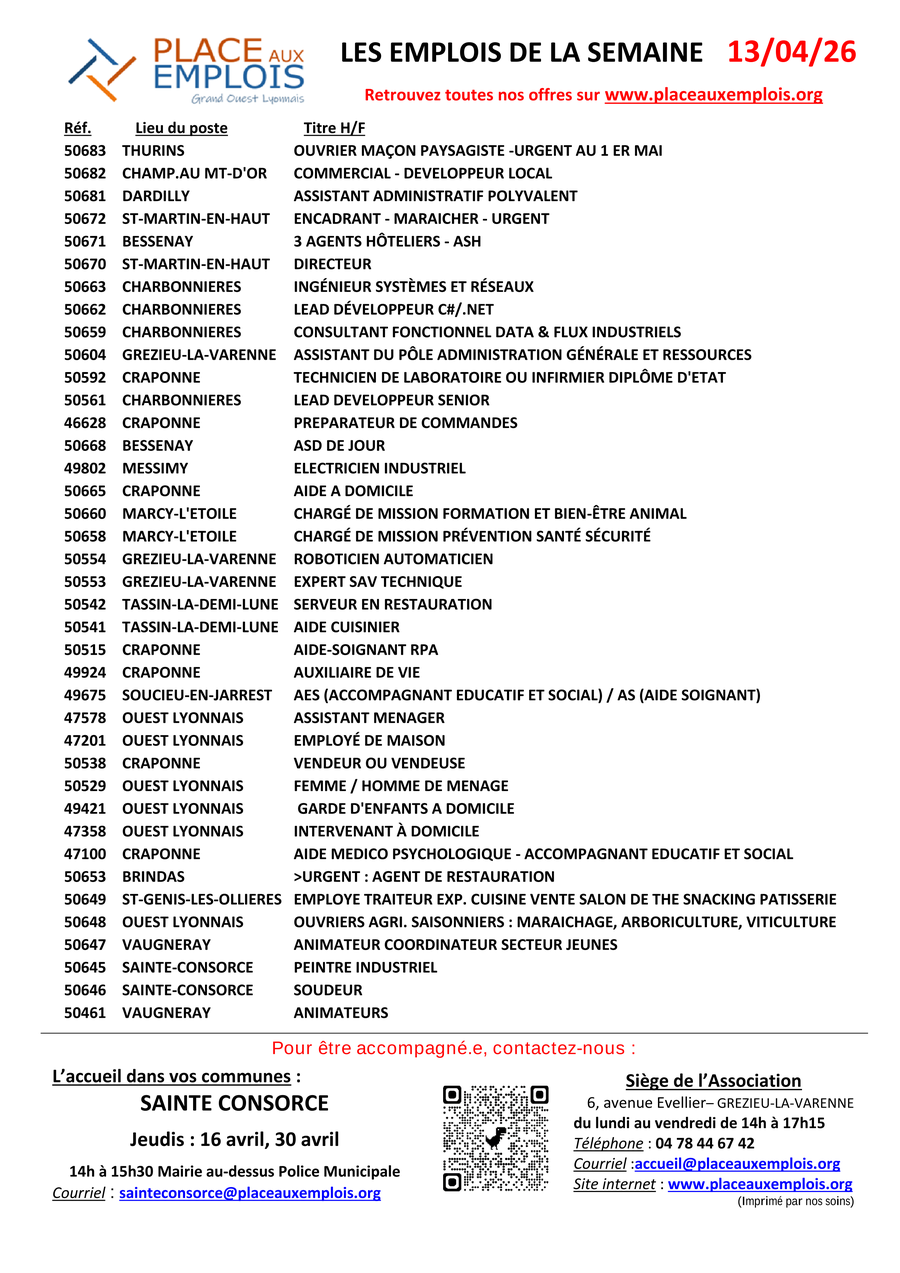 PLACE AUX EMPLOIS
Grand Ouest Lyonnais

LES EMPLOIS DE LA SEMAINE 13/04/26

Retrouvez toutes nos offres sur www.placeauxemplois.org

| Réf. | Lieu du poste | Titre H/F |
|---|---|---|
| 50683 | THURINS | OUVRIER MAÇON PAYSAGISTE -URGENT AU 1 ER MAI |
| 50682 | CHAMP.AU MT-D'OR | COMMERCIAL - DEVELOPPEUR LOCAL |
| 50681 | DARDILLY | ASSISTANT ADMINISTRATIF POLYVALENT |
| 50672 | ST-MARTIN-EN-HAUT | ENCADRANT - MARAICHER - URGENT |
| 50671 | BESSENAY | 3 AGENTS HÔTELIERS - ASH |
| 50670 | ST-MARTIN-EN-HAUT | DIRECTEUR |
| 50663 | CHARBONNIERES | INGÉNIEUR SYSTÈMES ET RÉSEAUX |
| 50662 | CHARBONNIERES | LEAD DÉVELOPPEUR C#/.NET |
| 50659 | CHARBONNIERES | CONSULTANT FONCTIONNEL DATA & FLUX INDUSTRIELS |
| 50604 | GREZIEU-LA-VARENNE | ASSISTANT DU PÔLE ADMINISTRATION GÉNÉRALE ET RESSOURCES |
| 50592 | CRAPONNE | TECHNICIEN DE LABORATOIRE OU INFIRMIER DIPLÔME D'ETAT |
| 50561 | CHARBONNIERES | LEAD DEVELOPPEUR SENIOR |
| 46628 | CRAPONNE | PREPARATEUR DE COMMANDES |
| 50668 | BESSENAY | ASD DE JOUR |
| 49802 | MESSIMY | ELECTRICIEN INDUSTRIEL |
| 50665 | CRAPONNE | AIDE A DOMICILE |
| 50660 | MARCY-L'ETOILE | CHARGÉ DE MISSION FORMATION ET BIEN-ÊTRE ANIMAL |
| 50658 | MARCY-L'ETOILE | CHARGÉ DE MISSION PRÉVENTION SANTÉ SÉCURITÉ |
| 50554 | GREZIEU-LA-VARENNE | ROBOTICIEN AUTOMATICIEN |
| 50553 | GREZIEU-LA-VARENNE | EXPERT SAV TECHNIQUE |
| 50542 | TASSIN-LA-DEMI-LUNE | SERVEUR EN RESTAURATION |
| 50541 | TASSIN-LA-DEMI-LUNE | AIDE CUISINIER |
| 50515 | CRAPONNE | AIDE-SOIGNANT RPA |
| 49924 | CRAPONNE | AUXILIAIRE DE VIE |
| 49675 | SOUCIEU-EN-JARREST | AES (ACCOMPAGNANT EDUCATIF ET SOCIAL) / AS (AIDE SOIGNANT) |
| 47578 | OUEST LYONNAIS | ASSISTANT MENAGER |
| 47201 | OUEST LYONNAIS | EMPLOYÉ DE MAISON |
| 50538 | CRAPONNE | VENDEUR OU VENDEUSE |
| 50529 | OUEST LYONNAIS | FEMME / HOMME DE MENAGE |
| 49421 | OUEST LYONNAIS | GARDE D'ENFANTS A DOMICILE |
| 47358 | OUEST LYONNAIS | INTERVENANT À DOMICILE |
| 47100 | CRAPONNE | AIDE MEDICO PSYCHOLOGIQUE - ACCOMPAGNANT EDUCATIF ET SOCIAL |
| 50653 | BRINDAS | >URGENT : AGENT DE RESTAURATION |
| 50649 | ST-GENIS-LES-OLLIERES | EMPLOYE TRAITEUR EXP. CUISINE VENTE SALON DE THE SNACKING PATISSERIE |
| 50648 | OUEST LYONNAIS | OUVRIERS AGRI. SAISONNIERS : MARAICHAGE, ARBORICULTURE, VITICULTURE |
| 50647 | VAUGNERAY | ANIMATEUR COORDINATEUR SECTEUR JEUNES |
| 50645 | SAINTE-CONSORCE | PEINTRE INDUSTRIEL |
| 50646 | SAINTE-CONSORCE | SOUDEUR |
| 50461 | VAUGNERAY | ANIMATEURS |

Pour être accompagné.e, contactez-nous :

L'accueil dans vos communes :
SAINTE CONSORCE
Jeudis : 16 avril, 30 avril
14h à 15h30 Mairie au-dessus Police Municipale
Courriel : sainteconsorce@placeauxemplois.org

Siège de l'Association
6, avenue Evellier– GREZIEU-LA-VARENNE
du lundi au vendredi de 14h à 17h15
Téléphone : 04 78 44 67 42
Courriel :accueil@placeauxemplois.org
Site internet : www.placeauxemplois.org
(Imprimé par nos soins)